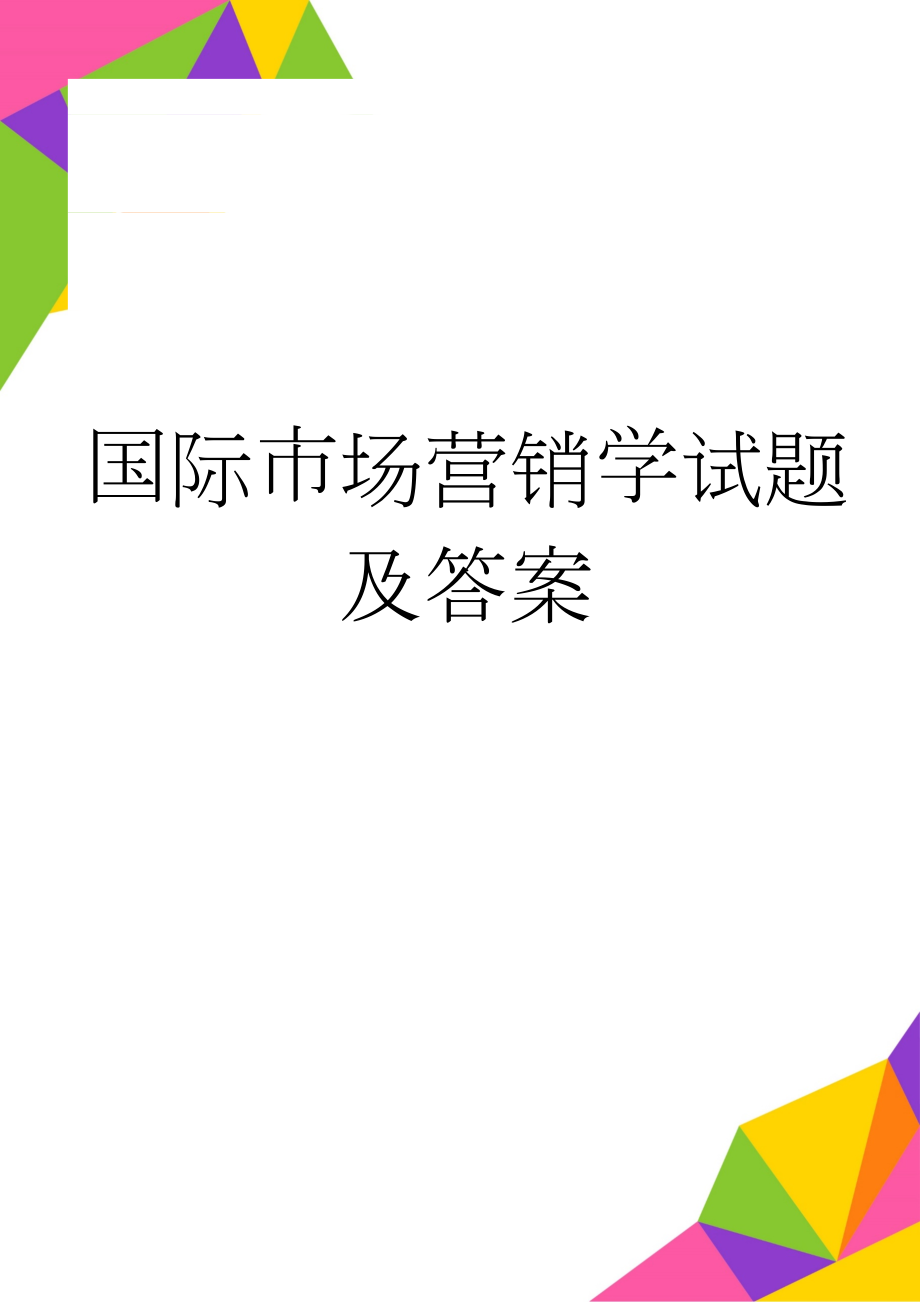 国际市场营销学试题及答案